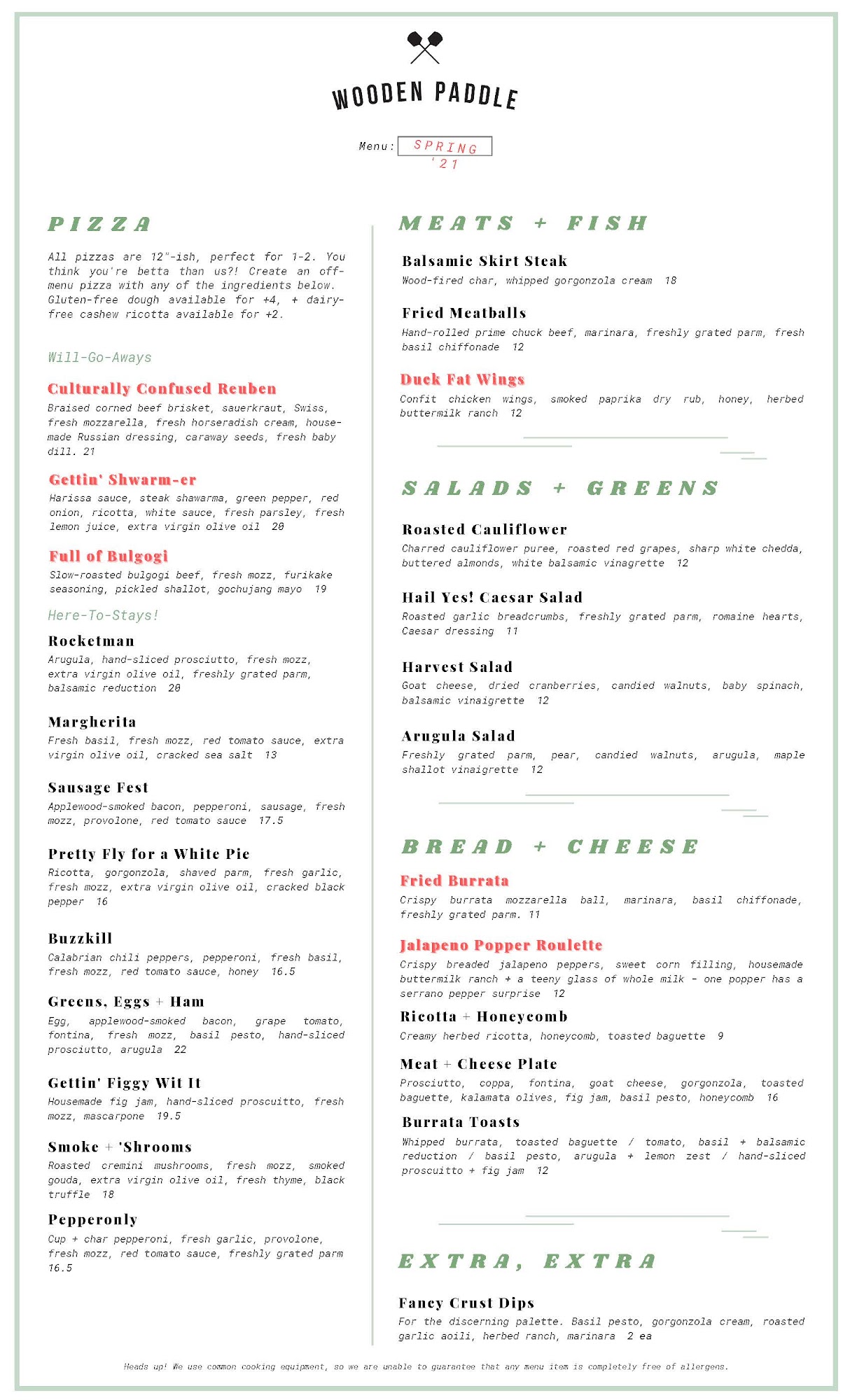 WOODEN PADDLE

Menu: SPRING '21

PIZZA

All pizzas are 12"-ish, perfect for 1-2. You think you're betta than us?! Create an off-menu pizza with any of the ingredients below. Gluten-free dough available for +4, + dairy-free cashew ricotta available for +2.

Will-Go-Aways

Culturally Confused Reuben
Braised corned beef brisket, sauerkraut, Swiss, fresh mozzarella, fresh horseradish cream, house-made Russian dressing, caraway seeds, fresh baby dill. 21

Gettin' Shwarm-er
Harissa sauce, steak shawarma, green pepper, red onion, ricotta, white sauce, fresh parsley, fresh lemon juice, extra virgin olive oil 20

Full of Bulgogi
Slow-roasted bulgogi beef, fresh mozz, furikake seasoning, pickled shallot, gochujang mayo 19

Here-To-Stays!

Rocketman
Arugula, hand-sliced prosciutto, fresh mozz, extra virgin olive oil, freshly grated parm, balsamic reduction 20

Margherita
Fresh basil, fresh mozz, red tomato sauce, extra virgin olive oil, cracked sea salt 13

Sausage Fest
Applewood-smoked bacon, pepperoni, sausage, fresh mozz, provolone, red tomato sauce 17.5

Pretty Fly for a White Pie
Ricotta, gorgonzola, shaved parm, fresh garlic, fresh mozz, extra virgin olive oil, cracked black pepper 16

Buzzkill
Calabrian chili peppers, pepperoni, fresh basil, fresh mozz, red tomato sauce, honey 16.5

Greens, Eggs + Ham
Egg, applewood-smoked bacon, grape tomato, fontina, fresh mozz, basil pesto, hand-sliced prosciutto, arugula 22

Gettin' Figgy Wit It
Housemade fig jam, hand-sliced proscuitto, fresh mozz, mascarpone 19.5

Smoke + 'Shrooms
Roasted cremini mushrooms, fresh mozz, smoked gouda, extra virgin olive oil, fresh thyme, black truffle 18

Pepperonly
Cup + char pepperoni, fresh garlic, provolone, fresh mozz, red tomato sauce, freshly grated parm 16.5

MEATS + FISH

Balsamic Skirt Steak
Wood-fired char, whipped gorgonzola cream 18

Fried Meatballs
Hand-rolled prime chuck beef, marinara, freshly grated parm, fresh basil chiffonade 12

Duck Fat Wings
Confit chicken wings, smoked paprika dry rub, honey, herbed buttermilk ranch 12

SALADS + GREENS

Roasted Cauliflower
Charred cauliflower puree, roasted red grapes, sharp white chedda, buttered almonds, white balsamic vinagrette 12

Hail Yes! Caesar Salad
Roasted garlic breadcrumbs, freshly grated parm, romaine hearts, Caesar dressing 11

Harvest Salad
Goat cheese, dried cranberries, candied walnuts, baby spinach, balsamic vinaigrette 12

Arugula Salad
Freshly grated parm, pear, candied walnuts, arugula, maple shallot vinaigrette 12

BREAD + CHEESE

Fried Burrata
Crispy burrata mozzarella ball, marinara, basil chiffonade, freshly grated parm. 11

Jalapeno Popper Roulette
Crispy breaded jalapeno peppers, sweet corn filling, housemade buttermilk ranch + a teeny glass of whole milk - one popper has a serrano pepper surprise 12

Ricotta + Honeycomb
Creamy herbed ricotta, honeycomb, toasted baguette 9

Meat + Cheese Plate
Prosciutto, coppa, fontina, goat cheese, gorgonzola, toasted baguette, kalamata olives, fig jam, basil pesto, honeycomb 16

Burrata Toasts
Whipped burrata, toasted baguette / tomato, basil + balsamic reduction / basil pesto, arugula + lemon zest / hand-sliced proscuitto + fig jam 12

EXTRA, EXTRA

Fancy Crust Dips
For the discerning palette. Basil pesto, gorgonzola cream, roasted garlic aoili, herbed ranch, marinara 2 ea

Heads up! We use common cooking equipment, so we are unable to guarantee that any menu item is completely free of allergens.